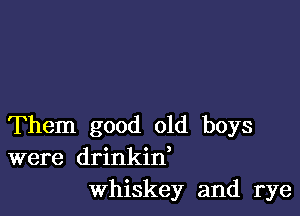 Them good old boys were drinkin'
whiskey and rye